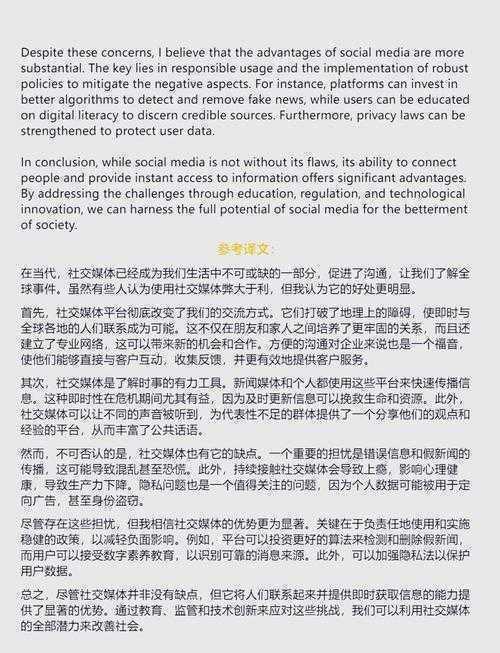 Despite these concerns, I believe that the advantages of social media are more substantial. The key lies in responsible usage and the implementation of robust policies to mitigate the negative aspects. For instance, platforms can invest in better algorithms to detect and remove fake news, while users can be educated on digital literacy to discern credible sources. Furthermore, privacy laws can be strengthened to protect user data.

In conclusion, while social media is not without its flaws, its ability to connect people and provide instant access to information offers significant advantages. By addressing the challenges through education, regulation, and technological innovation, we can harness the full potential of social media for the betterment of society.

参考译文

在当代，社交媒体已经成为我们生活中不可或缺的一部分，促进了沟通，让我们了解全球事件。虽然有些人认为使用社交媒体弊大于利，但我认为它的好处更明显。

首先，社交媒体平台彻底改变了我们的交流方式。它们打破了地理上的障碍，使即时与全球各地的人们联系成为可能。这不仅在朋友和家人之间培养了更牢固的关系，而且还建立了专业网络，这可以带来新的机会和合作。方便的沟通对企业来说也是一个福音，使他们能够直接与客户互动，收集反馈，并更有效地提供客户服务。

其次，社交媒体是了解时事的有力工具。新闻媒体和个人都使用这些平台来快速传播信息。这种即时性在危机期间尤其有益，因为及时更新信息可以挽救生命和资源。此外，社交媒体可以让不同的声音被听到，为代表性不足的群体提供了一个分享他们的观点和经验的平台，从而丰富了公共话语。

然而，不可否认的是，社交媒体也有它的缺点。一个重要的担忧是错误信息和假新闻的传播，这可能导致混乱甚至恐慌。此外，持续接触社交媒体会导致上瘾，影响心理健康，导致生产力下降。隐私问题也是一个值得关注的问题，因为个人数据可能被用于定向广告，甚至身份盗窃。

尽管存在这些担忧，但我相信社交媒体的优势更为显著。关键在于负责任地使用和实施稳健的政策，以减轻负面影响。例如，平台可以投资更好的算法来检测和删除假新闻，而用户可以接受数字素养教育，以识别可靠的消息来源。此外，可以加强隐私法以保护用户数据。

总之，尽管社交媒体并非没有缺点，但它将人们联系起来并提供即时获取信息的能力提供了显著的优势。通过教育、监管和技术创新来应对这些挑战，我们可以利用社交媒体的全部潜力来改善社会。